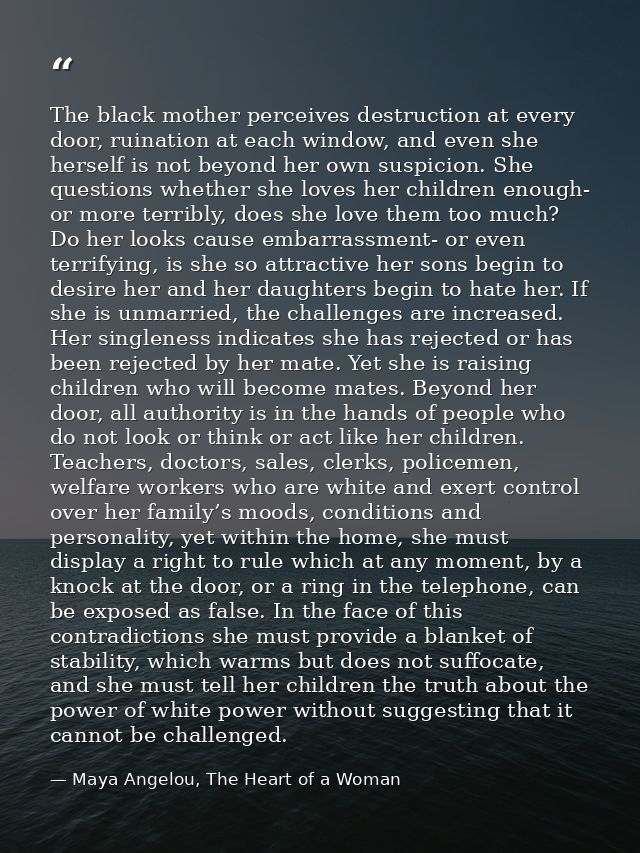 "

The black mother perceives destruction at every door, ruination at each window, and even she herself is not beyond her own suspicion. She questions whether she loves her children enough- or more terribly, does she love them too much? Do her looks cause embarrassment- or even terrifying, is she so attractive her sons begin to desire her and her daughters begin to hate her. If she is unmarried, the challenges are increased. Her singleness indicates she has rejected or has been rejected by her mate. Yet she is raising children who will become mates. Beyond her door, all authority is in the hands of people who do not look or think or act like her children. Teachers, doctors, sales, clerks, policemen, welfare workers who are white and exert control over her family's moods, conditions and personality, yet within the home, she must display a right to rule which at any moment, by a knock at the door, or a ring in the telephone, can be exposed as false. In the face of this contradictions she must provide a blanket of stability, which warms but does not suffocate, and she must tell her children the truth about the power of white power without suggesting that it cannot be challenged.

— Maya Angelou, The Heart of a Woman